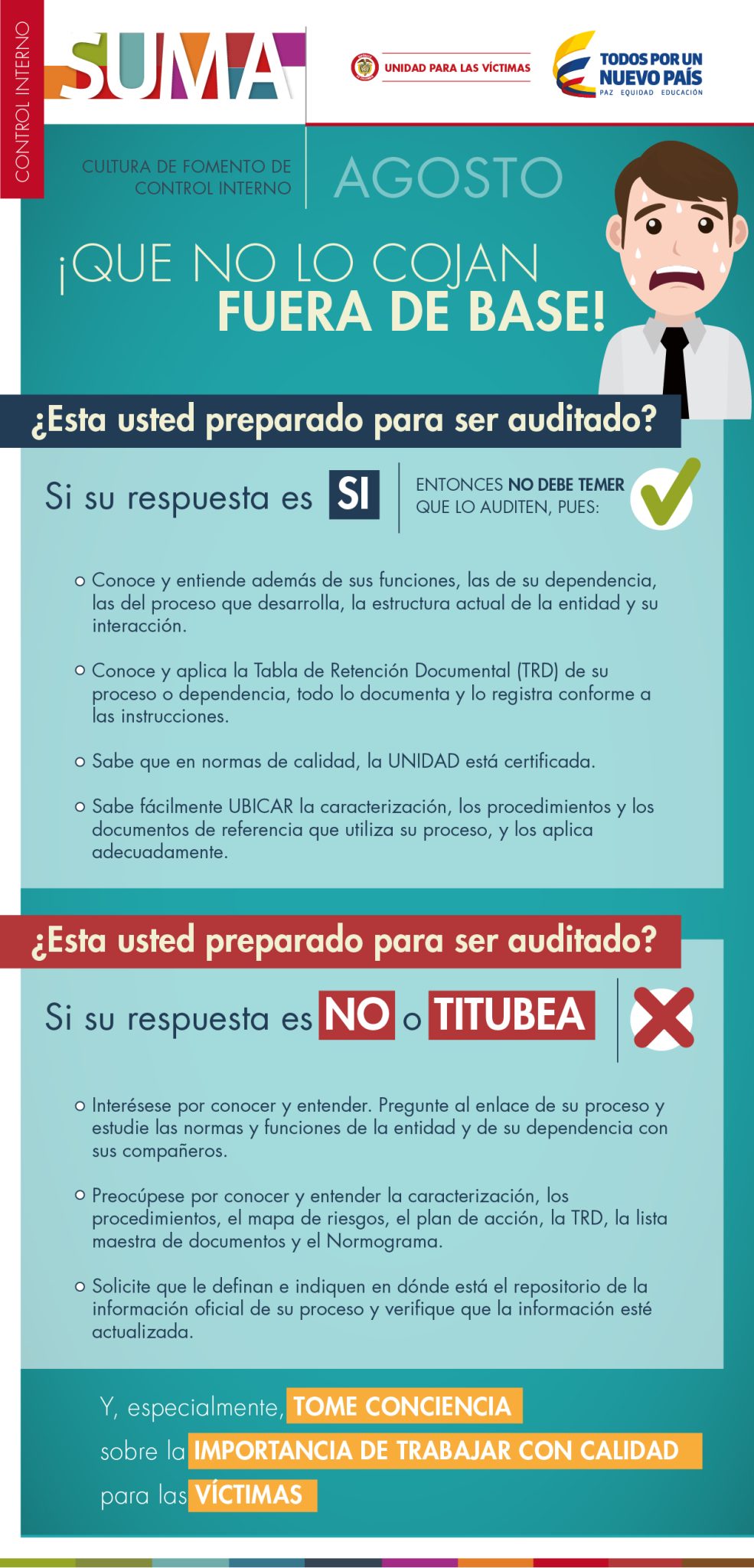 CONTROL INTERNO

SUMA

UNIDAD PARA LAS VÍCTIMAS

TODOS POR UN NUEVO PAÍS
PAZ EQUIDAD EDUCACIÓN

CULTURA DE FOMENTO DE CONTROL INTERNO

AGOSTO

¡QUE NO LO COJAN FUERA DE BASE!

¿Esta usted preparado para ser auditado?

Si su respuesta es SI

ENTONCES NO DEBE TEMER QUE LO AUDITEN, PUES:

Conoce y entiende además de sus funciones, las de su dependencia, las del proceso que desarrolla, la estructura actual de la entidad y su interacción.

Conoce y aplica la Tabla de Retención Documental (TRD) de su proceso o dependencia, todo lo documenta y lo registra conforme a las instrucciones.

Sabe que en normas de calidad, la UNIDAD está certificada.

Sabe fácilmente UBICAR la caracterización, los procedimientos y los documentos de referencia que utiliza su proceso, y los aplica adecuadamente.

¿Esta usted preparado para ser auditado?

Si su respuesta es NO o TITUBEA

Interésese por conocer y entender. Pregunte al enlace de su proceso y estudie las normas y funciones de la entidad y de su dependencia con sus compañeros.

Preocúpese por conocer y entender la caracterización, los procedimientos, el mapa de riesgos, el plan de acción, la TRD, la lista maestra de documentos y el Normograma.

Solicite que le definan e indiquen en dónde está el repositorio de la información oficial de su proceso y verifique que la información esté actualizada.

Y, especialmente, TOME CONCIENCIA sobre la IMPORTANCIA DE TRABAJAR CON CALIDAD para las VÍCTIMAS